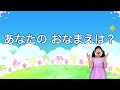 あなたの おなまえは？